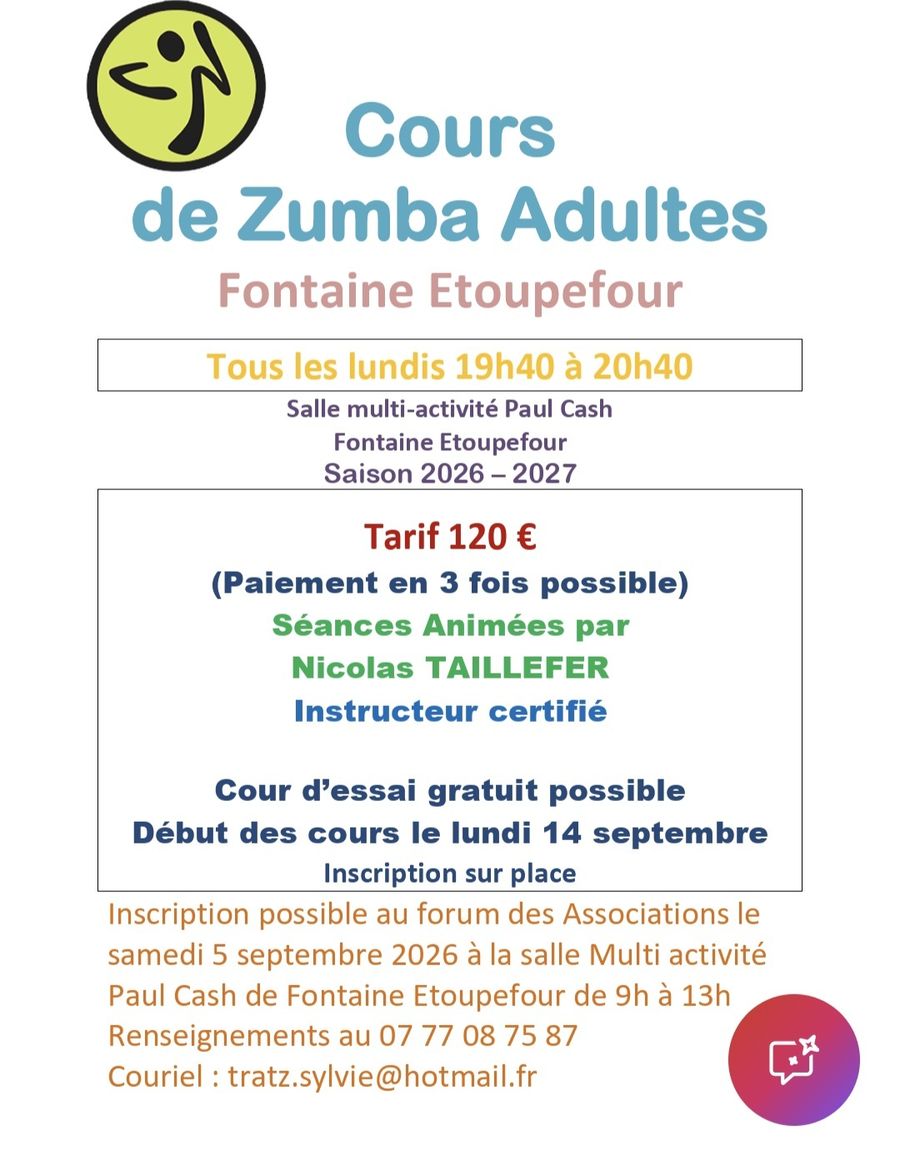 Cours
de Zumba Adultes
Fontaine Etoupefour

Tous les lundis 19h40 à 20h40

Salle multi-activité Paul Cash
Fontaine Etoupefour
Saison 2026 – 2027

Tarif 120 €
(Paiement en 3 fois possible)
Séances Animées par
Nicolas TAILLEFER
Instructeur certifié

Cour d'essai gratuit possible
Début des cours le lundi 14 septembre
Inscription sur place

Inscription possible au forum des Associations le samedi 5 septembre 2026 à la salle Multi activité Paul Cash de Fontaine Etoupefour de 9h à 13h
Renseignements au 07 77 08 75 87
Couriel : tratz.sylvie@hotmail.fr